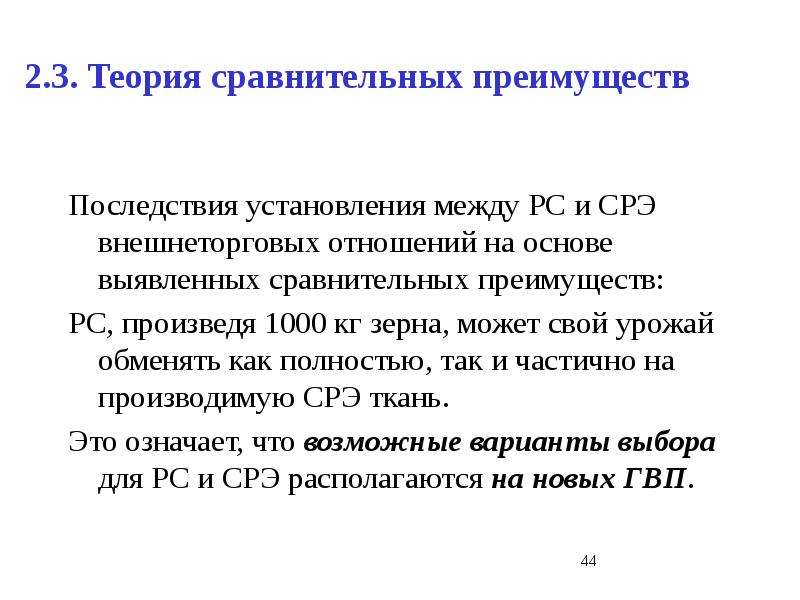 2.3. Теория сравнительных преимуществ

Последствия установления между РС и СРЭ внешнеторговых отношений на основе выявленных сравнительных преимуществ:

РС, произведя 1000 кг зерна, может свой урожай обменять как полностью, так и частично на производимую СРЭ ткань.

Это означает, что возможные варианты выбора для РС и СРЭ располагаются на новых ГВП.

44